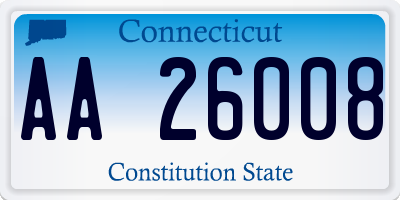 Connecticut

AA 26008

Constitution State